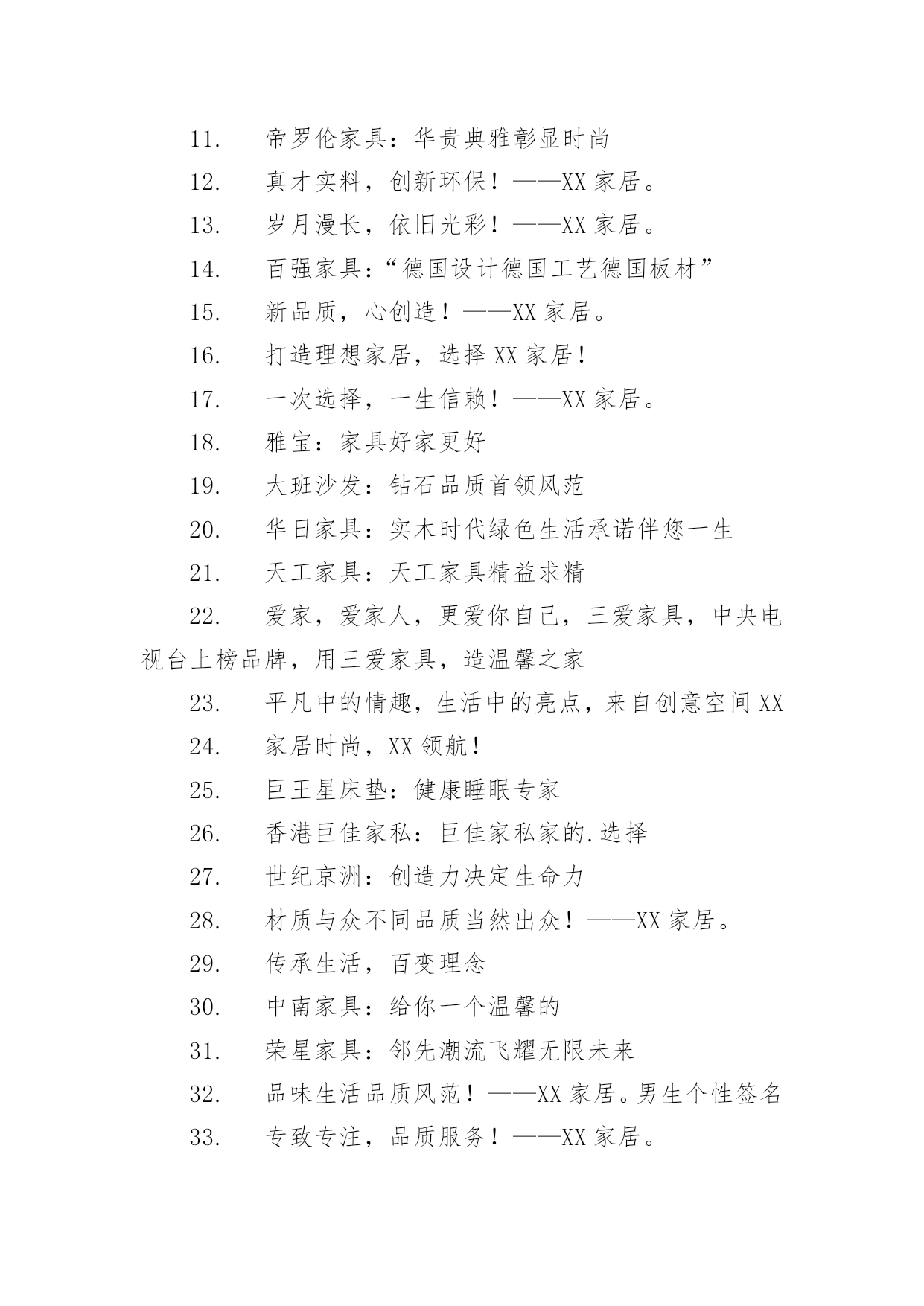 11. 帝罗伦家具：华贵典雅彰显时尚

12. 真才实料，创新环保！——XX 家居。

13. 岁月漫长，依旧光彩！——XX 家居。

14. 百强家具：“德国设计德国工艺德国板材”

15. 新品质，心创造！——XX 家居。

16. 打造理想家居，选择 XX 家居！

17. 一次选择，一生信赖！——XX 家居。

18. 雅宝：家具好家更好

19. 大班沙发：钻石品质首领风范

20. 华日家具：实木时代绿色生活承诺伴您一生

21. 天工家具：天工家具精益求精

22. 爱家，爱家人，更爱你自己，三爱家具，中央电视台上榜品牌，用三爱家具，造温馨之家

23. 平凡中的情趣，生活中的亮点，来自创意空间 XX

24. 家居时尚，XX 领航！

25. 巨王星床垫：健康睡眠专家

26. 香港巨佳家私：巨佳家私家的.选择

27. 世纪京洲：创造力决定生命力

28. 材质与众不同品质当然出众！——XX 家居。

29. 传承生活，百变理念

30. 中南家具：给你一个温馨的

31. 荣星家具：邻先潮流飞耀无限未来

32. 品味生活品质风范！——XX 家居。男生个性签名

33. 专致专注，品质服务！——XX 家居。